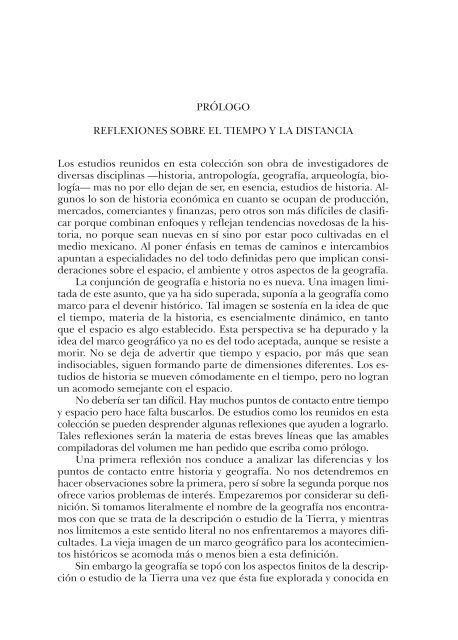 PRÓLOGO

REFLEXIONES SOBRE EL TIEMPO Y LA DISTANCIA

Los estudios reunidos en esta colección son obra de investigadores de diversas disciplinas —historia, antropología, geografía, arqueología, biología— mas no por ello dejan de ser, en esencia, estudios de historia. Algunos lo son de historia económica en cuanto se ocupan de producción, mercados, comerciantes y finanzas, pero otros son más difíciles de clasificar porque combinan enfoques y reflejan tendencias novedosas de la historia, no porque sean nuevas en sí sino por estar poco cultivadas en el medio mexicano. Al poner énfasis en temas de caminos e intercambios apuntan a especialidades no del todo definidas pero que implican consideraciones sobre el espacio, el ambiente y otros aspectos de la geografía.

La conjunción de geografía e historia no es nueva. Una imagen limitada de este asunto, que ya ha sido superada, suponía a la geografía como marco para el devenir histórico. Tal imagen se sostenía en la idea de que el tiempo, materia de la historia, es esencialmente dinámico, en tanto que el espacio es algo establecido. Esta perspectiva se ha depurado y la idea del marco geográfico ya no es del todo aceptada, aunque se resiste a morir. No se deja de advertir que tiempo y espacio, por más que sean indisociables, siguen formando parte de dimensiones diferentes. Los estudios de historia se mueven cómodamente en el tiempo, pero no logran un acomodo semejante con el espacio.

No debería ser tan difícil. Hay muchos puntos de contacto entre tiempo y espacio pero hace falta buscarlos. De estudios como los reunidos en esta colección se pueden desprender algunas reflexiones que ayuden a lograrlo. Tales reflexiones serán la materia de estas breves líneas que las amables compiladoras del volumen me han pedido que escriba como prólogo.

Una primera reflexión nos conduce a analizar las diferencias y los puntos de contacto entre historia y geografía. No nos detendremos en hacer observaciones sobre la primera, pero sí sobre la segunda porque nos ofrece varios problemas de interés. Empezaremos por considerar su definición. Si tomamos literalmente el nombre de la geografía nos encontramos con que se trata de la descripción o estudio de la Tierra, y mientras nos limitemos a este sentido literal no nos enfrentaremos a mayores dificultades. La vieja imagen de un marco geográfico para los acontecimientos históricos se acomoda más o menos bien a esta definición.

Sin embargo la geografía se topó con los aspectos finitos de la descripción o estudio de la Tierra una vez que ésta fue explorada y conocida en